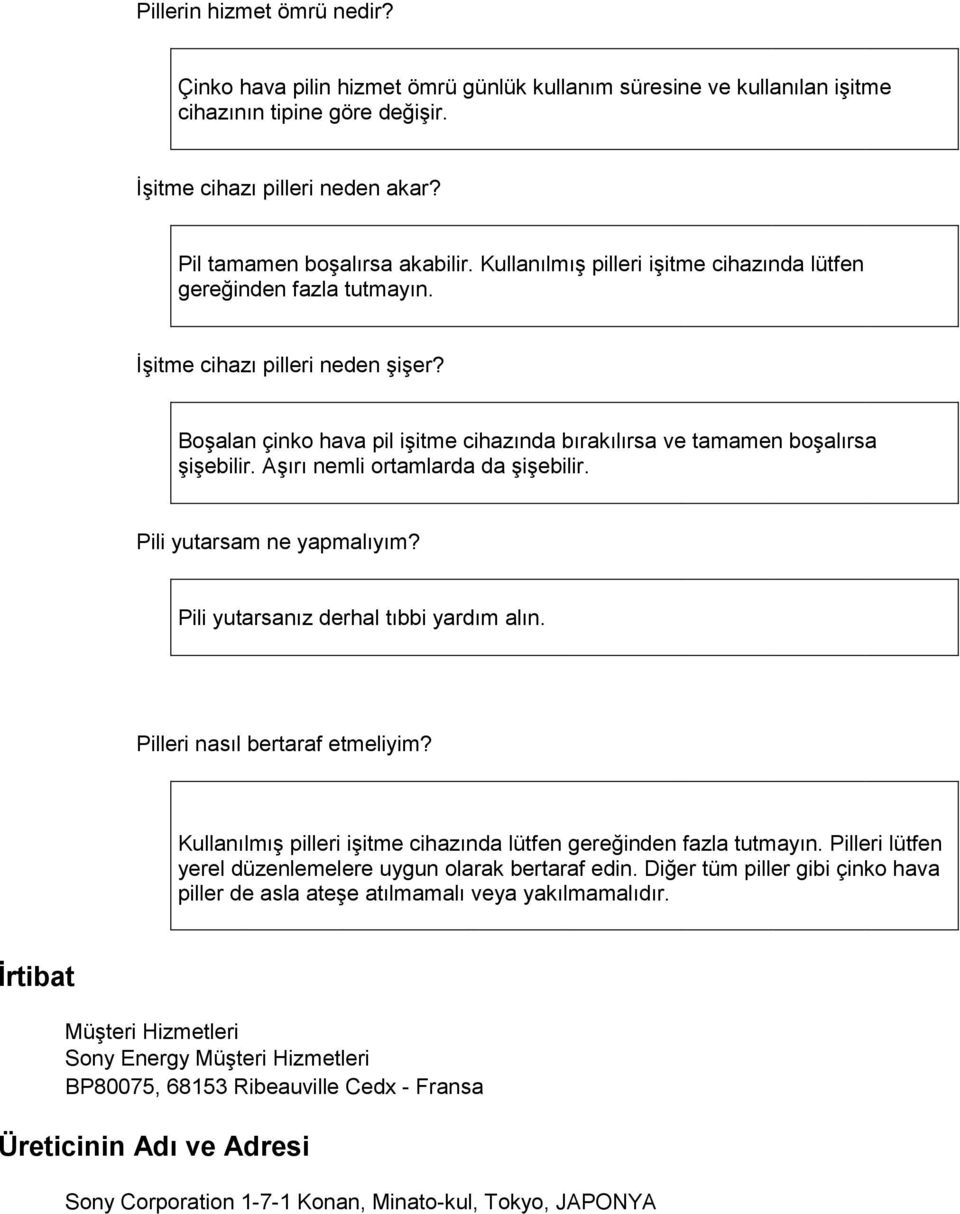 Pillerin hizmet ömrü nedir?

Çinko hava pilin hizmet ömrü günlük kullanım süresine ve kullanılan işitme cihazının tipine göre değişir.

İşitme cihazı pilleri neden akar?

Pil tamamen boşalırsa akabilir. Kullanılmış pilleri işitme cihazında lütfen gereğinden fazla tutmayın.

İşitme cihazı pilleri neden şişer?

Boşalan çinko hava pil işitme cihazında bırakılırsa ve tamamen boşalırsa şişebilir. Aşırı nemli ortamlarda da şişebilir.

Pili yutarsam ne yapmalıyım?

Pili yutarsanız derhal tıbbi yardım alın.

Pilleri nasıl bertaraf etmeliyim?

Kullanılmış pilleri işitme cihazında lütfen gereğinden fazla tutmayın. Pilleri lütfen yerel düzenlemelere uygun olarak bertaraf edin. Diğer tüm piller gibi çinko hava piller de asla ateşe atılmamalı veya yakılmamalıdır.

İrtibat

Müşteri Hizmetleri
Sony Energy Müşteri Hizmetleri
BP80075, 68153 Ribeauville Cedx - Fransa

Üreticinin Adı ve Adresi

Sony Corporation 1-7-1 Konan, Minato-kul, Tokyo, JAPONYA